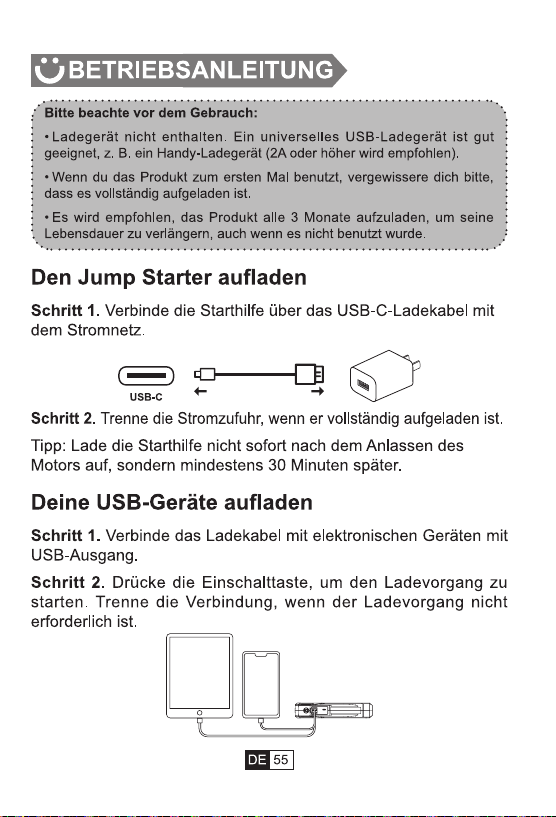 BETRIEBSANLEITUNG

Bitte beachte vor dem Gebrauch:

• Ladegerät nicht enthalten. Ein universelles USB-Ladegerät ist gut geeignet, z. B. ein Handy-Ladegerät (2A oder höher wird empfohlen).

• Wenn du das Produkt zum ersten Mal benutzt, vergewissere dich bitte, dass es vollständig aufgeladen ist.

• Es wird empfohlen, das Produkt alle 3 Monate aufzuladen, um seine Lebensdauer zu verlängern, auch wenn es nicht benutzt wurde.

Den Jump Starter aufladen

Schritt 1. Verbinde die Starthilfe über das USB-C-Ladekabel mit dem Stromnetz.

USB-C

Schritt 2. Trenne die Stromzufuhr, wenn er vollständig aufgeladen ist.

Tipp: Lade die Starthilfe nicht sofort nach dem Anlassen des Motors auf, sondern mindestens 30 Minuten später.

Deine USB-Geräte aufladen

Schritt 1. Verbinde das Ladekabel mit elektronischen Geräten mit USB-Ausgang.

Schritt 2. Drücke die Einschalttaste, um den Ladevorgang zu starten. Trenne die Verbindung, wenn der Ladevorgang nicht erforderlich ist.

DE 55